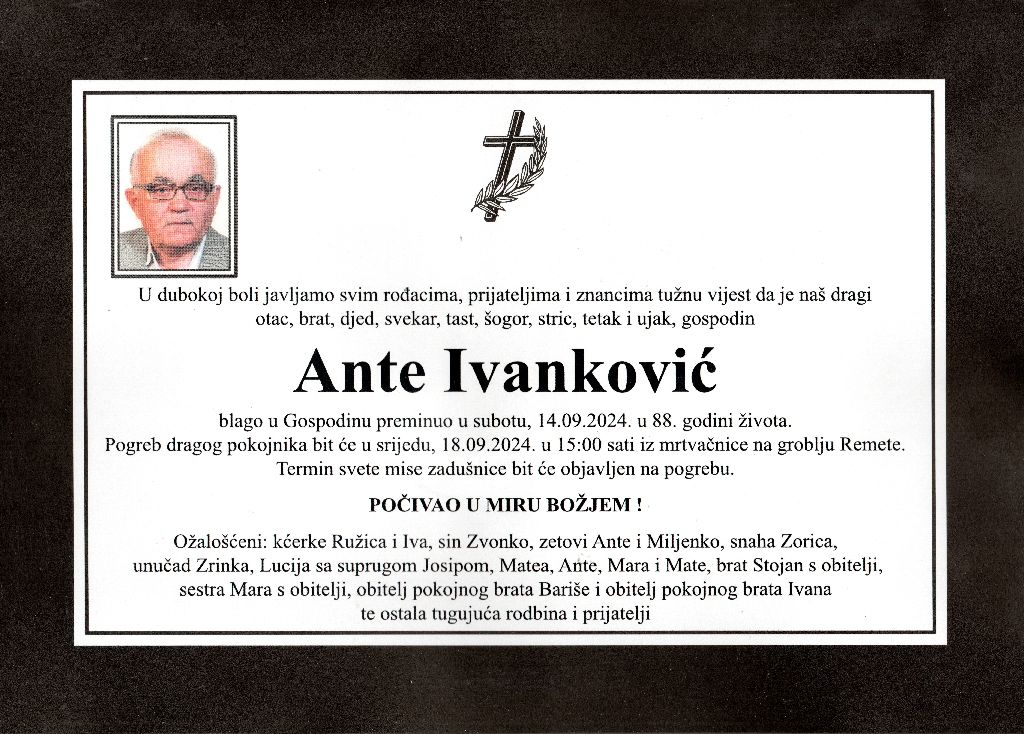 U dubokoj boli javljamo svim rođacima, prijateljima i znancima tužnu vijest da je naš dragi otac, brat, djed, svekar, tast, šogor, stric, tetak i ujak, gospodin

Ante Ivanković

blago u Gospodinu preminuo u subotu, 14.09.2024. u 88. godini života.
Pogreb dragog pokojnika bit će u srijedu, 18.09.2024. u 15:00 sati iz mrtvačnice na groblju Remete.
Termin svete mise zadušnice bit će objavljen na pogrebu.

POČIVAO U MIRU BOŽJEM !

Ožalošćeni: kćerke Ružica i Iva, sin Zvonko, zetovi Ante i Miljenko, snaha Zorica, unučad Zrinka, Lucija sa suprugom Josipom, Matea, Ante, Mara i Mate, brat Stojan s obitelji, sestra Mara s obitelji, obitelj pokojnog brata Bariše i obitelj pokojnog brata Ivana te ostala tugujuća rodbina i prijatelji